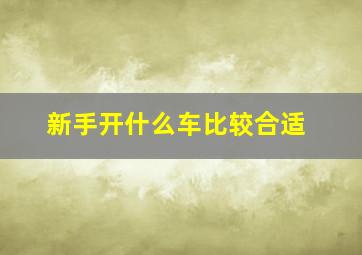 新手开什么车比较合适